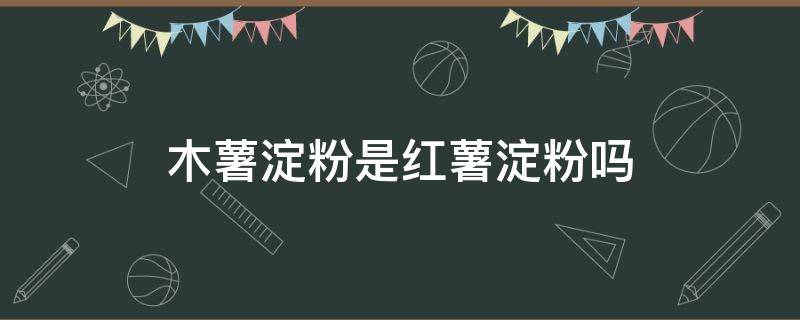 木薯淀粉是红薯淀粉吗